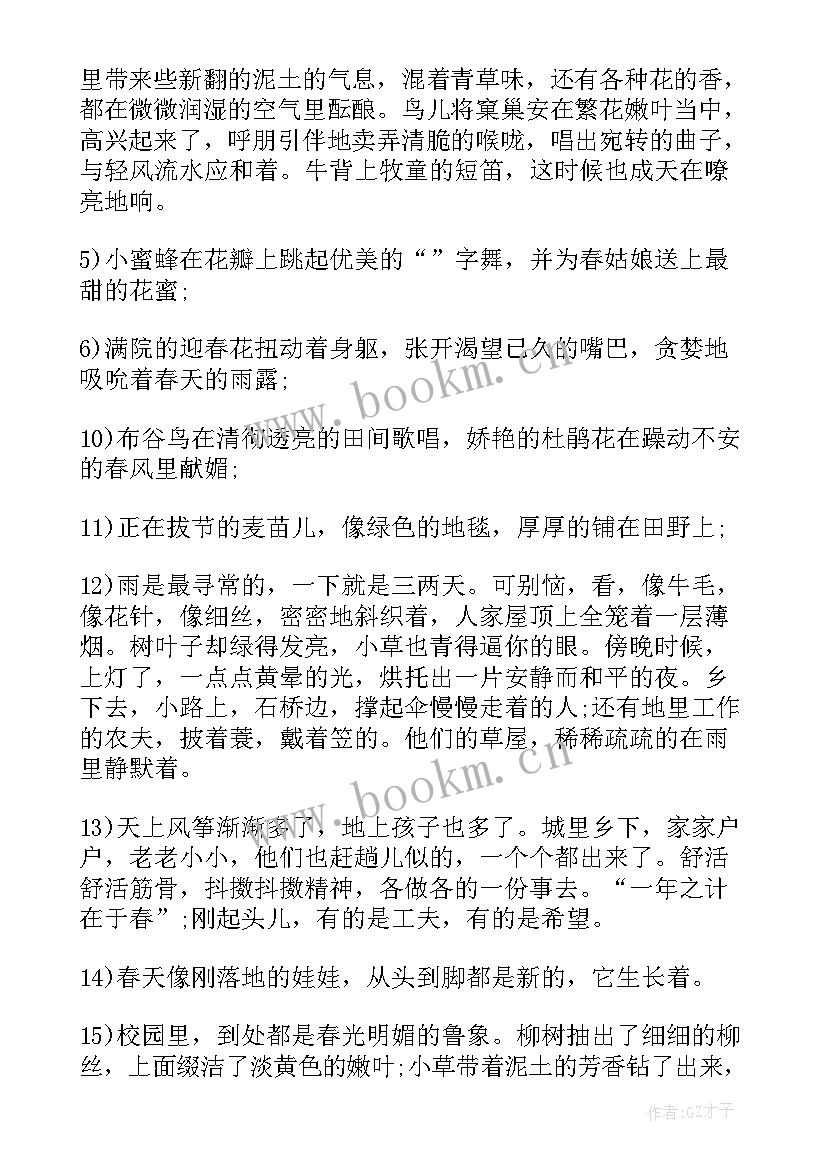 里带来些新翻的泥土的气息，混着青草味，还有各种花的香，都在微微润湿的空气里酝酿。鸟儿将窠巢安在繁花嫩叶当中，高兴起来了，呼朋引伴地卖弄清脆的喉咙，唱出宛转的曲子，与轻风流水应和着。牛背上牧童的短笛，这时候也成天在嘹亮地响。

5)小蜜蜂在花瓣上跳起优美的“”字舞，并为春姑娘送上最甜的花蜜;

6)满院的迎春花扭动着身躯，张开渴望已久的嘴巴，贪婪地吸吮着春天的雨露;

10)布谷鸟在清彻透亮的田间歌唱，娇艳的杜鹃花在躁动不安的春风里献媚;

11)正在拔节的麦苗儿，像绿色的地毯，厚厚的铺在田野上;

12)雨是最寻常的，一下就是三两天。可别恼，看，像牛毛，像花针，像细丝，密密地斜织着，人家屋顶上全笼着一层薄烟。树叶子却绿得发亮，小草也青得逼你的眼。傍晚时候，上灯了，一点点黄晕的光，烘托出一片安静而和平的夜。乡下去，小路上，石桥边，撑起伞慢慢走着的人;还有地里工作的农夫，披着蓑，戴着笠的。他们的草屋，稀稀疏疏的在雨里静默着。

13)天上风筝渐渐多了，地上孩子也多了。城里乡下，家家户户，老老小小，他们也赶趟儿似的，一个个都出来了。舒活舒活筋骨，抖擞抖擞精神，各做各的一份事去。“一年之计在于春”;刚起头儿，有的是工夫，有的是希望。

14)春天像刚落地的娃娃，从头到脚都是新的，它生长着。

15)校园里，到处都是春光明媚的鲁象。柳树抽出了细细的柳丝，上面缀洁了淡黄色的嫩叶;小草带着泥土的芳香钻了出来，

www.bookm.cn

www.bookm.cn

作者:GZ才子